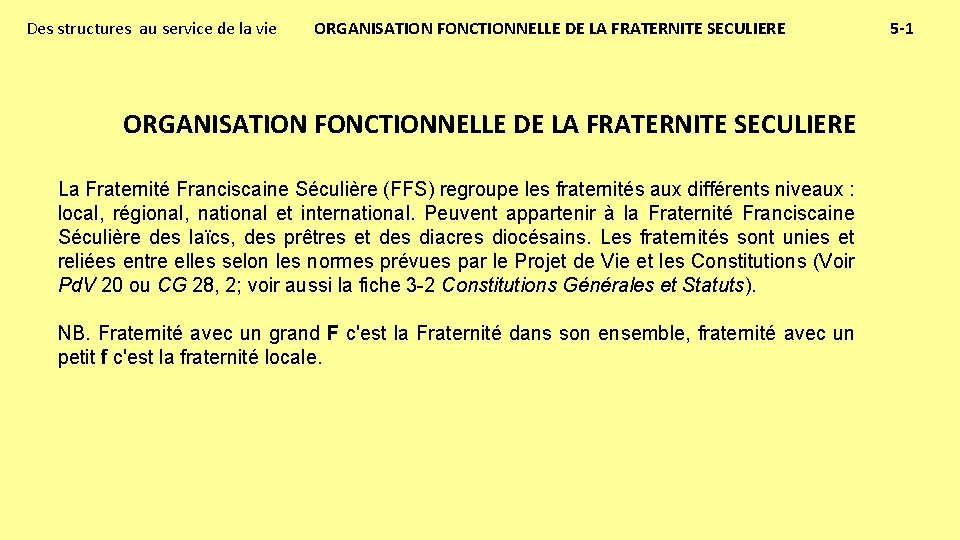 Des structures au service de la vie ORGANISATION FONCTIONNELLE DE LA FRATERNITE SECULIERE 5-1

ORGANISATION FONCTIONNELLE DE LA FRATERNITE SECULIERE

La Fraternité Franciscaine Séculière (FFS) regroupe les fraternités aux différents niveaux : local, régional, national et international. Peuvent appartenir à la Fraternité Franciscaine Séculière des laïcs, des prêtres et des diacres diocésains. Les fraternités sont unies et reliées entre elles selon les normes prévues par le Projet de Vie et les Constitutions (Voir PdV 20 ou CG 28, 2; voir aussi la fiche 3-2 Constitutions Générales et Statuts).

NB. Fraternité avec un grand F c'est la Fraternité dans son ensemble, fraternité avec un petit f c'est la fraternité locale.